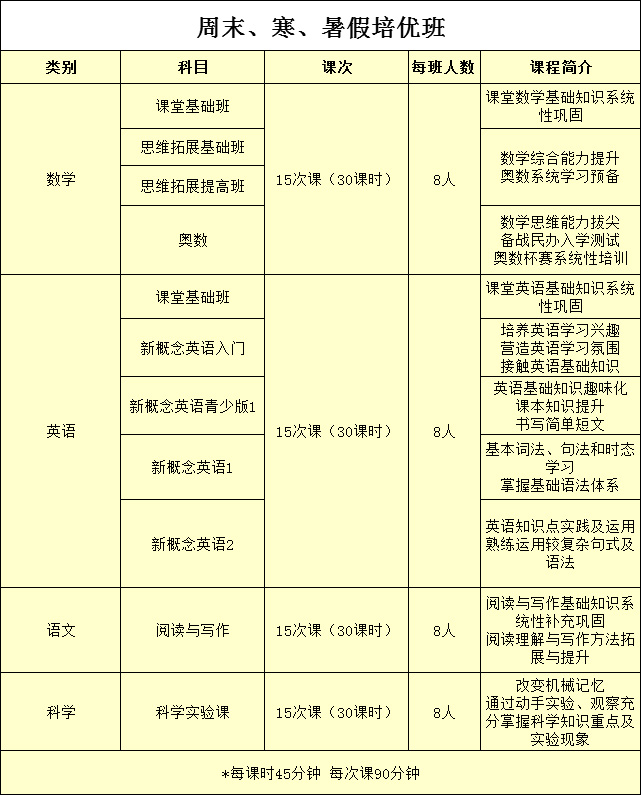 周末、寒、暑假培优班

| 类别 | 科目 | 课次 | 每班人数 | 课程简介 |
|---|---|---|---|---|
| 数学 | 课堂基础班 | 15次课（30课时） | 8人 | 课堂数学基础知识系统性巩固 |
| | 思维拓展基础班 | | | 数学综合能力提升 奥数系统学习预备 |
| | 思维拓展提高班 | | | |
| | 奥数 | | | 数学思维能力拔尖 备战民办入学测试 奥数杯赛系统性培训 |
| 英语 | 课堂基础班 | 15次课（30课时） | 8人 | 课堂英语基础知识系统性巩固 |
| | 新概念英语入门 | | | 培养英语学习兴趣 营造英语学习氛围 接触英语基础知识 |
| | 新概念英语青少版1 | | | 英语基础知识趣味化 课本知识提升 书写简单短文 |
| | 新概念英语1 | | | 基本词法、句法和时态学习 掌握基础语法体系 |
| | 新概念英语2 | | | 英语知识点实践及运用 熟练运用较复杂句式及语法 |
| 语文 | 阅读与写作 | 15次课（30课时） | 8人 | 阅读与写作基础知识系统性补充巩固 阅读理解与写作方法拓展与提升 |
| 科学 | 科学实验课 | 15次课（30课时） | 8人 | 改变机械记忆 通过动手实验、观察充分掌握科学知识重点及实验现象 |

*每课时45分钟 每次课90分钟